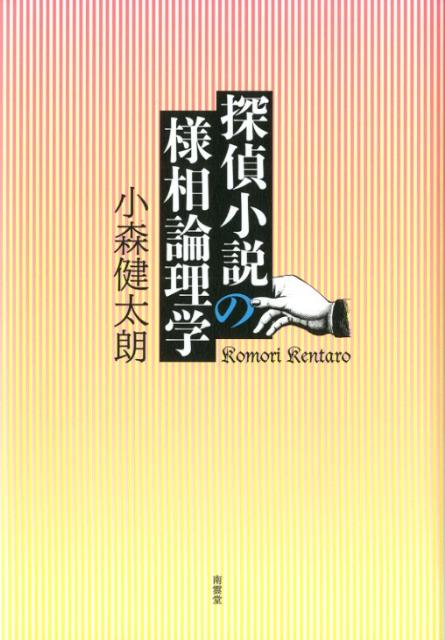 探偵小説の様相論理学

小森健太朗

Komori Kentaro

南雲堂